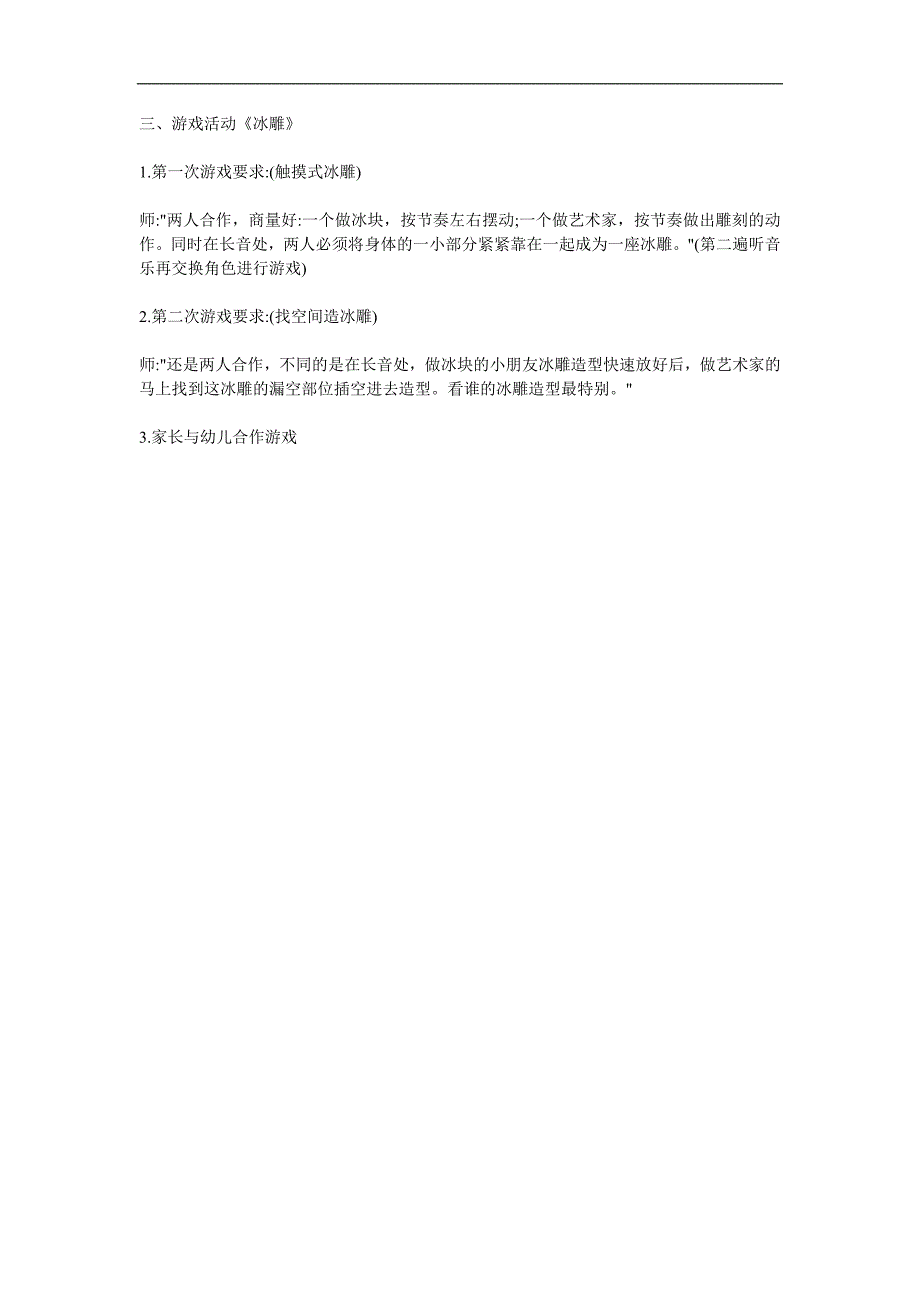 三、游戏活动《冰雕》

1.第一次游戏要求:(触摸式冰雕)

师:"两人合作，商量好:一个做冰块，按节奏左右摆动;一个做艺术家，按节奏做出雕刻的动作。同时在长音处，两人必须将身体的一小部分紧紧靠在一起成为一座冰雕。"(第二遍听音乐再交换角色进行游戏)

2.第二次游戏要求:(找空间造冰雕)

师:"还是两人合作，不同的是在长音处，做冰块的小朋友冰雕造型快速放好后，做艺术家的马上找到这冰雕的漏空部位插空进去造型。看谁的冰雕造型最特别。"

3.家长与幼儿合作游戏